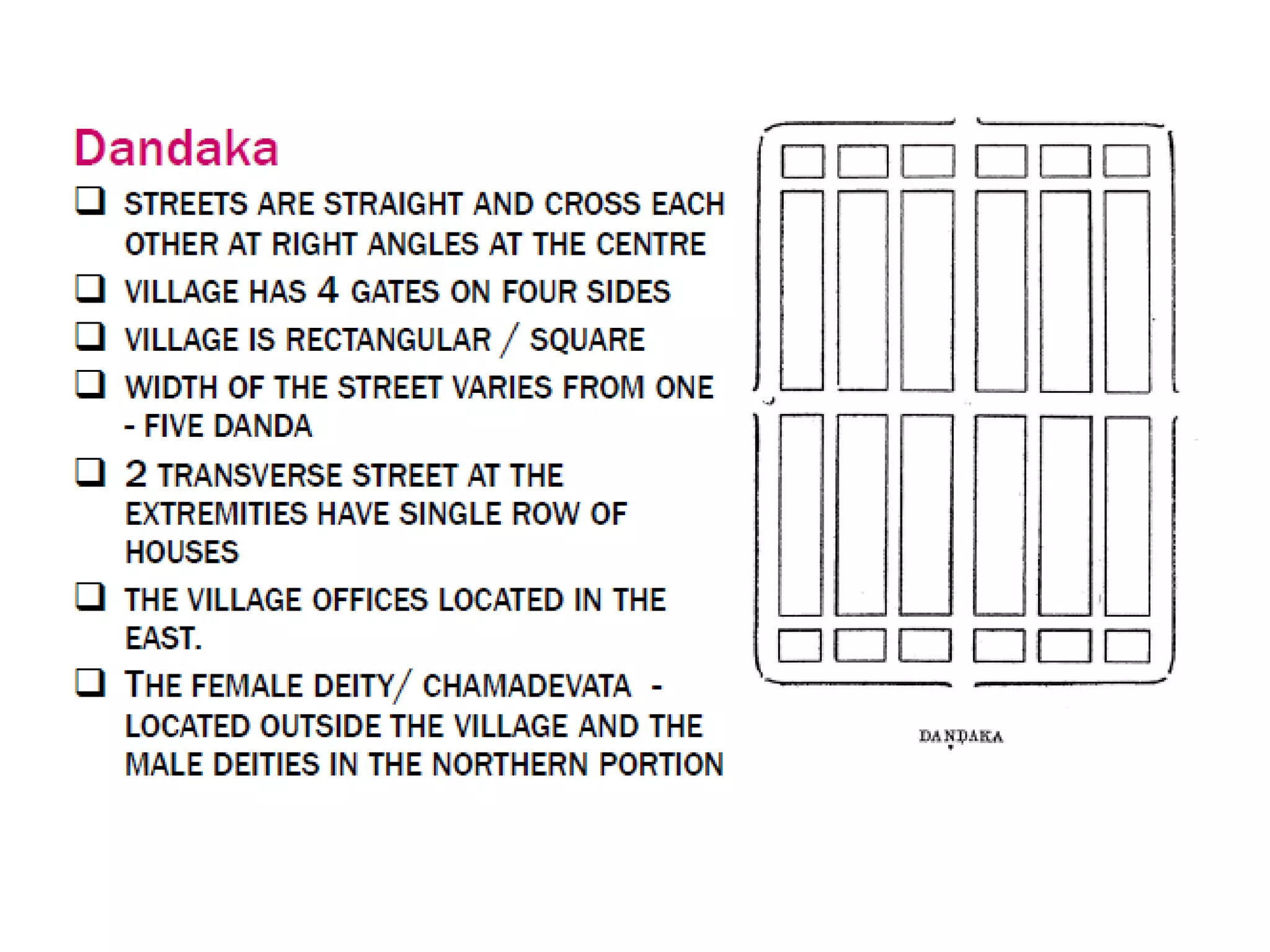 Dandaka

❑ STREETS ARE STRAIGHT AND CROSS EACH OTHER AT RIGHT ANGLES AT THE CENTRE

❑ VILLAGE HAS 4 GATES ON FOUR SIDES

❑ VILLAGE IS RECTANGULAR / SQUARE

❑ WIDTH OF THE STREET VARIES FROM ONE - FIVE DANDA

❑ 2 TRANSVERSE STREET AT THE EXTREMITIES HAVE SINGLE ROW OF HOUSES

❑ THE VILLAGE OFFICES LOCATED IN THE EAST.

❑ THE FEMALE DEITY/ CHAMADEVATA - LOCATED OUTSIDE THE VILLAGE AND THE MALE DEITIES IN THE NORTHERN PORTION

DAṆḌAKA